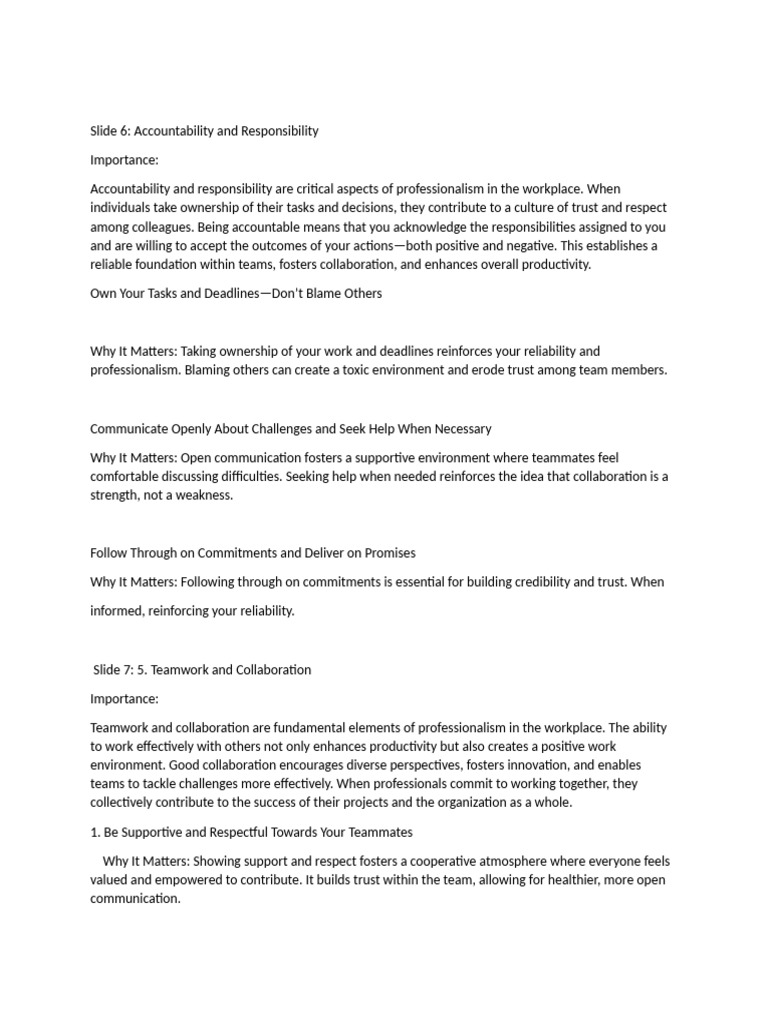 Slide 6: Accountability and Responsibility

Importance:

Accountability and responsibility are critical aspects of professionalism in the workplace. When individuals take ownership of their tasks and decisions, they contribute to a culture of trust and respect among colleagues. Being accountable means that you acknowledge the responsibilities assigned to you and are willing to accept the outcomes of your actions—both positive and negative. This establishes a reliable foundation within teams, fosters collaboration, and enhances overall productivity.

Own Your Tasks and Deadlines—Don't Blame Others

Why It Matters: Taking ownership of your work and deadlines reinforces your reliability and professionalism. Blaming others can create a toxic environment and erode trust among team members.

Communicate Openly About Challenges and Seek Help When Necessary

Why It Matters: Open communication fosters a supportive environment where teammates feel comfortable discussing difficulties. Seeking help when needed reinforces the idea that collaboration is a strength, not a weakness.

Follow Through on Commitments and Deliver on Promises

Why It Matters: Following through on commitments is essential for building credibility and trust. When

informed, reinforcing your reliability.

Slide 7: 5. Teamwork and Collaboration

Importance:

Teamwork and collaboration are fundamental elements of professionalism in the workplace. The ability to work effectively with others not only enhances productivity but also creates a positive work environment. Good collaboration encourages diverse perspectives, fosters innovation, and enables teams to tackle challenges more effectively. When professionals commit to working together, they collectively contribute to the success of their projects and the organization as a whole.

1. Be Supportive and Respectful Towards Your Teammates

Why It Matters: Showing support and respect fosters a cooperative atmosphere where everyone feels valued and empowered to contribute. It builds trust within the team, allowing for healthier, more open communication.